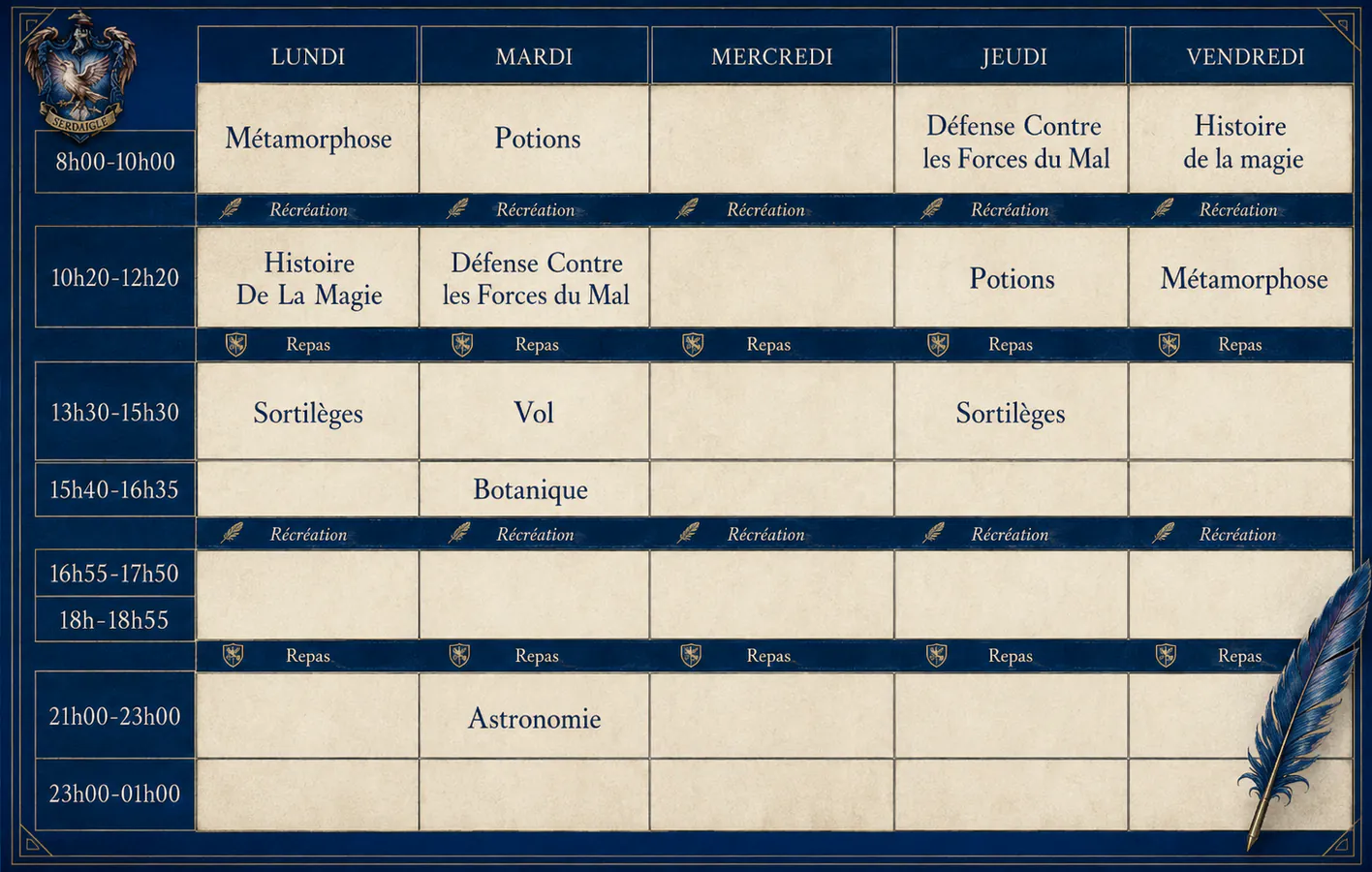 SERDAIGLE

| | LUNDI | MARDI | MERCREDI | JEUDI | VENDREDI |
|---|---|---|---|---|---|
| 8h00-10h00 | Métamorphose | Potions | | Défense Contre les Forces du Mal | Histoire de la magie |
| | Récréation | Récréation | Récréation | Récréation | Récréation |
| 10h20-12h20 | Histoire De La Magie | Défense Contre les Forces du Mal | | Potions | Métamorphose |
| | Repas | Repas | Repas | Repas | Repas |
| 13h30-15h30 | Sortilèges | Vol | | Sortilèges | |
| 15h40-16h35 | | Botanique | | | |
| | Récréation | Récréation | Récréation | Récréation | Récréation |
| 16h55-17h50 | | | | | |
| 18h-18h55 | | | | | |
| | Repas | Repas | Repas | Repas | Repas |
| 21h00-23h00 | | Astronomie | | | |
| 23h00-01h00 | | | | | |